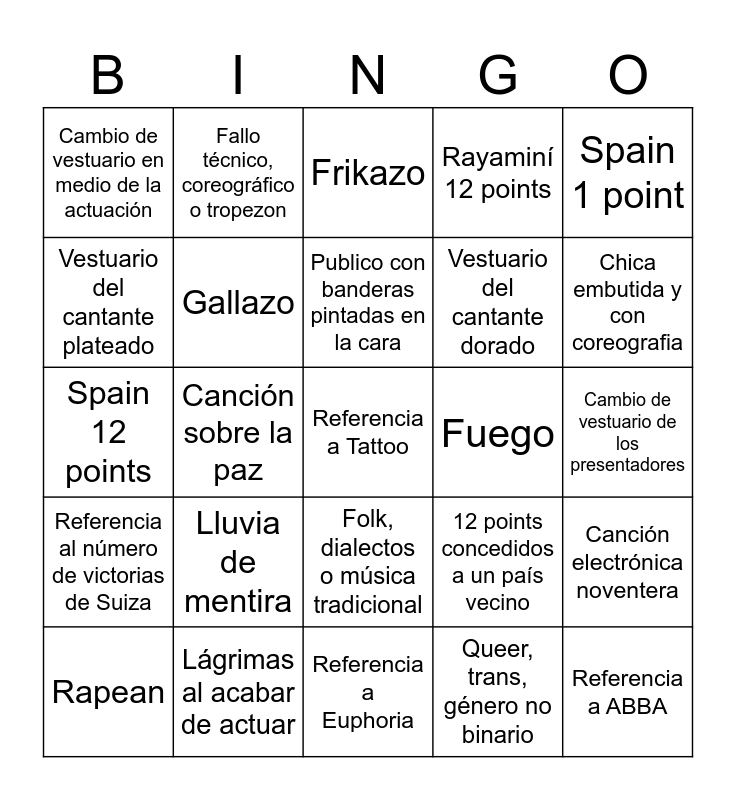 | B | I | N | G | O |
|---|---|---|---|---|
| Cambio de vestuario en medio de la actuación | Fallo técnico, coreográfico o tropezon | Frikazo | Rayaminí 12 points | Spain 1 point |
| Vestuario del cantante plateado | Gallazo | Publico con banderas pintadas en la cara | Vestuario del cantante dorado | Chica embutida y con coreografia |
| Spain 12 points | Canción sobre la paz | Referencia a Tattoo | Fuego | Cambio de vestuario de los presentadores |
| Referencia al número de victorias de Suiza | Lluvia de mentira | Folk, dialectos o música tradicional | 12 points concedidos a un país vecino | Canción electrónica noventera |
| Rapean | Lágrimas al acabar de actuar | Referencia a Euphoria | Queer, trans, género no binario | Referencia a ABBA |